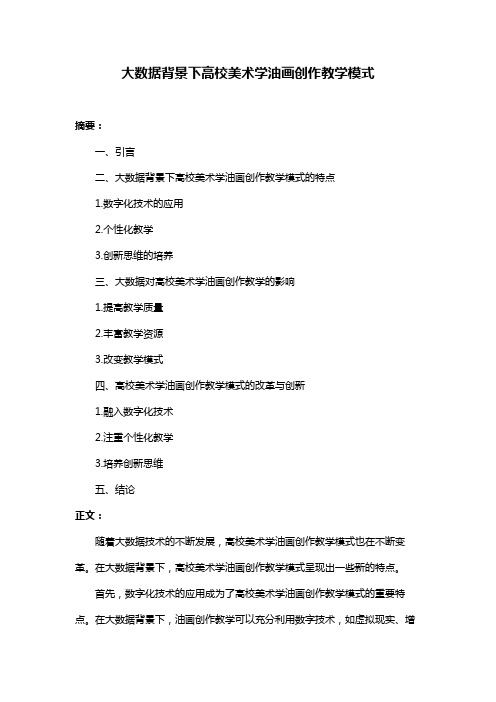 大数据背景下高校美术学油画创作教学模式

摘要：

一、引言

二、大数据背景下高校美术学油画创作教学模式的特点

1.数字化技术的应用

2.个性化教学

3.创新思维的培养

三、大数据对高校美术学油画创作教学的影响

1.提高教学质量

2.丰富教学资源

3.改变教学模式

四、高校美术学油画创作教学模式的改革与创新

1.融入数字化技术

2.注重个性化教学

3.培养创新思维

五、结论

正文：

随着大数据技术的不断发展，高校美术学油画创作教学模式也在不断变革。在大数据背景下，高校美术学油画创作教学模式呈现出一些新的特点。

首先，数字化技术的应用成为了高校美术学油画创作教学模式的重要特点。在大数据背景下，油画创作教学可以充分利用数字技术，如虚拟现实、增